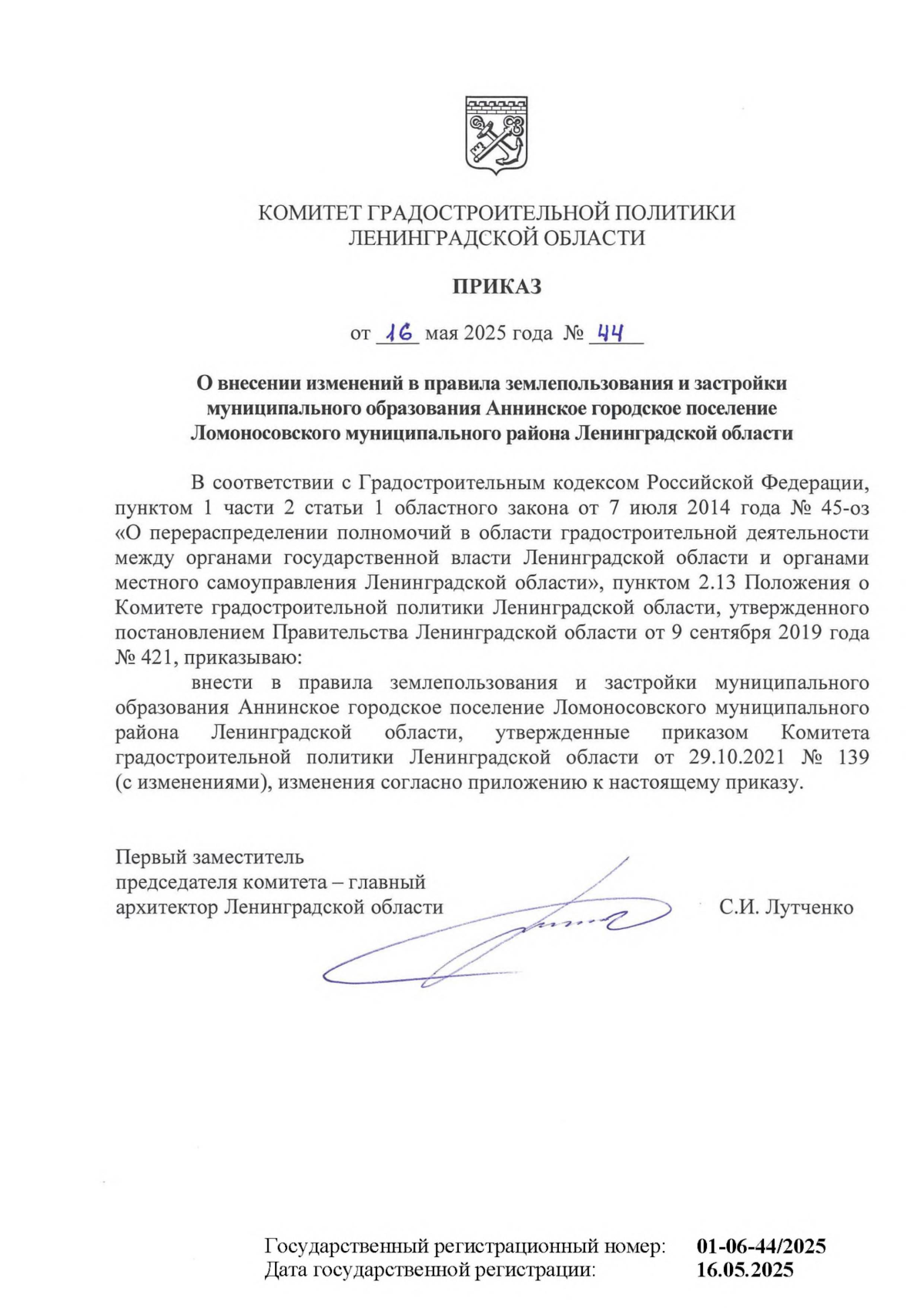 КОМИТЕТ ГРАДОСТРОИТЕЛЬНОЙ ПОЛИТИКИ
ЛЕНИНГРАДСКОЙ ОБЛАСТИ

ПРИКАЗ

от 16 мая 2025 года № 44

О внесении изменений в правила землепользования и застройки муниципального образования Аннинское городское поселение Ломоносовского муниципального района Ленинградской области

В соответствии с Градостроительным кодексом Российской Федерации, пунктом 1 части 2 статьи 1 областного закона от 7 июля 2014 года № 45-оз «О перераспределении полномочий в области градостроительной деятельности между органами государственной власти Ленинградской области и органами местного самоуправления Ленинградской области», пунктом 2.13 Положения о Комитете градостроительной политики Ленинградской области, утвержденного постановлением Правительства Ленинградской области от 9 сентября 2019 года № 421, приказываю:

внести в правила землепользования и застройки муниципального образования Аннинское городское поселение Ломоносовского муниципального района Ленинградской области, утвержденные приказом Комитета градостроительной политики Ленинградской области от 29.10.2021 № 139 (с изменениями), изменения согласно приложению к настоящему приказу.

Первый заместитель
председателя комитета – главный
архитектор Ленинградской области С.И. Лутченко

Государственный регистрационный номер: 01-06-44/2025
Дата государственной регистрации: 16.05.2025